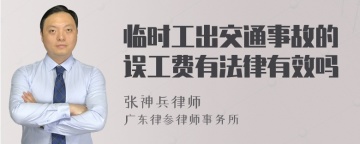 临时工出交通事故的误工费有法律有效吗

张神兵律师

广东律参律师事务所